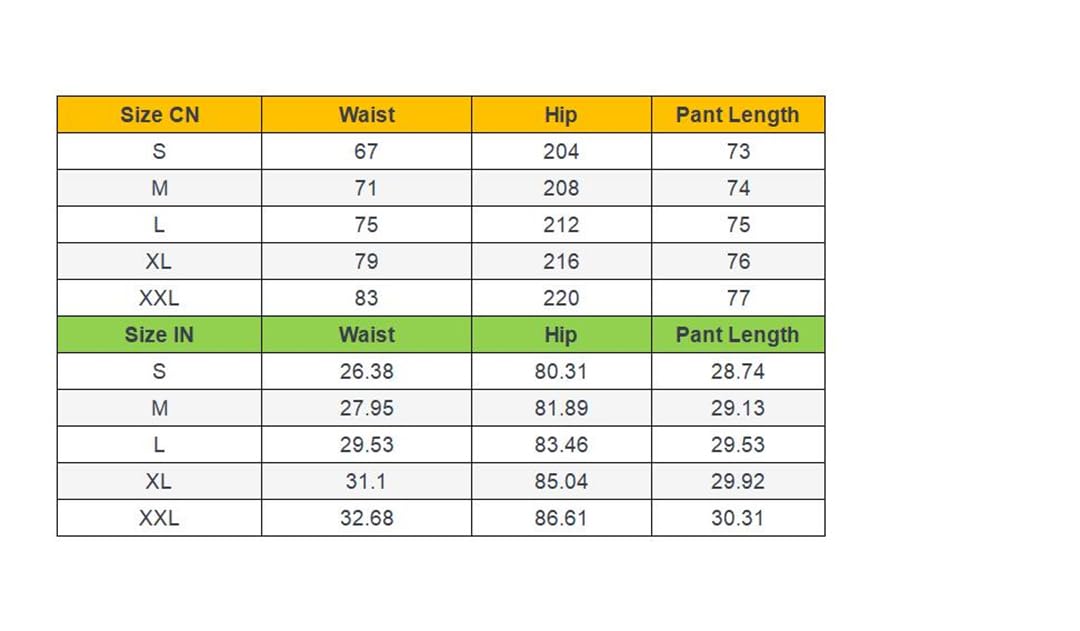 | Size CN | Waist | Hip | Pant Length |
|---|---|---|---|
| S | 67 | 204 | 73 |
| M | 71 | 208 | 74 |
| L | 75 | 212 | 75 |
| XL | 79 | 216 | 76 |
| XXL | 83 | 220 | 77 |
| Size IN | Waist | Hip | Pant Length |
| S | 26.38 | 80.31 | 28.74 |
| M | 27.95 | 81.89 | 29.13 |
| L | 29.53 | 83.46 | 29.53 |
| XL | 31.1 | 85.04 | 29.92 |
| XXL | 32.68 | 86.61 | 30.31 |